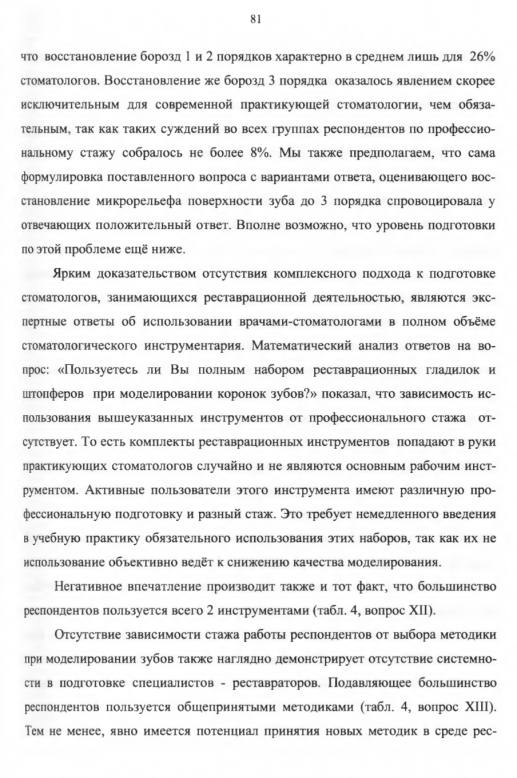 81

что восстановление борозд 1 и 2 порядков характерно в среднем лишь для 26% стоматологов. Восстановление же борозд 3 порядка оказалось явлением скорее исключительным для современной практикующей стоматологии, чем обязательным, так как таких суждений во всех группах респондентов по профессиональному стажу собралось не более 8%. Мы также предполагаем, что сама формулировка поставленного вопроса с вариантами ответа, оценивающего восстановление микрорельефа поверхности зуба до 3 порядка спровоцировала у отвечающих положительный ответ. Вполне возможно, что уровень подготовки по этой проблеме ещё ниже.

Ярким доказательством отсутствия комплексного подхода к подготовке стоматологов, занимающихся реставрационной деятельностью, являются экспертные ответы об использовании врачами-стоматологами в полном объёме стоматологического инструментария. Математический анализ ответов на вопрос: «Пользуетесь ли Вы полным набором реставрационных гладилок и штопферов при моделировании коронок зубов?» показал, что зависимость использования вышеуказанных инструментов от профессионального стажа отсутствует. То есть комплекты реставрационных инструментов попадают в руки практикующих стоматологов случайно и не являются основным рабочим инструментом. Активные пользователи этого инструмента имеют различную профессиональную подготовку и разный стаж. Это требует немедленного введения в учебную практику обязательного использования этих наборов, так как их не использование объективно ведёт к снижению качества моделирования.

Негативное впечатление производит также и тот факт, что большинство респондентов пользуется всего 2 инструментами (табл. 4, вопрос XII).

Отсутствие зависимости стажа работы респондентов от выбора методики при моделировании зубов также наглядно демонстрирует отсутствие системности в подготовке специалистов - реставраторов. Подавляющее большинство респондентов пользуется общепринятыми методиками (табл. 4, вопрос XIII). Тем не менее, явно имеется потенциал принятия новых методик в среде рес-